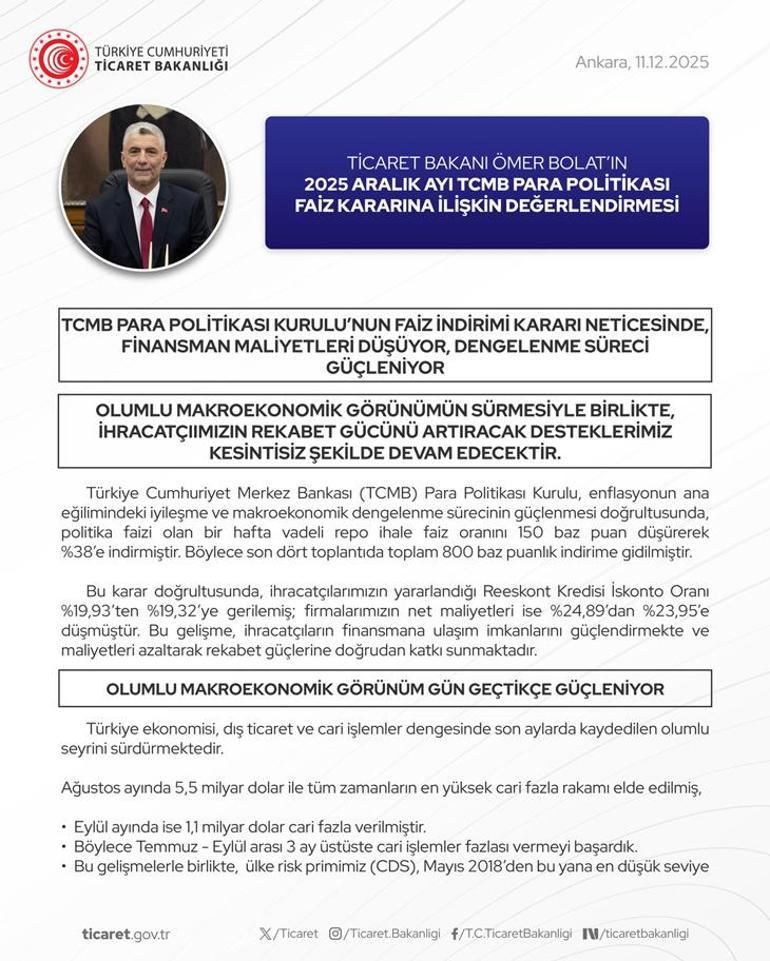 TÜRKİYE CUMHURİYETİ
TİCARET BAKANLIĞI

Ankara, 11.12.2025

TİCARET BAKANI ÖMER BOLAT'IN
2025 ARALIK AYI TCMB PARA POLİTİKASI
FAİZ KARARINA İLİŞKİN DEĞERLENDİRMESİ

TCMB PARA POLİTİKASI KURULU'NUN FAİZ İNDİRİMİ KARARI NETİCESİNDE, FİNANSMAN MALİYETLERİ DÜŞÜYOR, DENGELENME SÜRECİ GÜÇLENİYOR

OLUMLU MAKROEKONOMİK GÖRÜNÜMÜN SÜRMESİYLE BİRLİKTE, İHRACATÇIIMIZIN REKABET GÜCÜNÜ ARTIRACAK DESTEKLERİMİZ KESİNTİSİZ ŞEKİLDE DEVAM EDECEKTİR.

Türkiye Cumhuriyet Merkez Bankası (TCMB) Para Politikası Kurulu, enflasyonun ana eğilimindeki iyileşme ve makroekonomik dengelenme sürecinin güçlenmesi doğrultusunda, politika faizi olan bir hafta vadeli repo ihale faiz oranını 150 baz puan düşürerek %38'e indirmiştir. Böylece son dört toplantıda toplam 800 baz puanlık indirime gidilmiştir.

Bu karar doğrultusunda, ihracatçılarımızın yararlandığı Reeskont Kredisi İskonto Oranı %19,93'ten %19,32'ye gerilemiş; firmalarımızın net maliyetleri ise %24,89'dan %23,95'e düşmüştür. Bu gelişme, ihracatçıların finansmana ulaşım imkanlarını güçlendirmekte ve maliyetleri azaltarak rekabet güçlerine doğrudan katkı sunmaktadır.

OLUMLU MAKROEKONOMİK GÖRÜNÜM GÜN GEÇTİKÇE GÜÇLENİYOR

Türkiye ekonomisi, dış ticaret ve cari işlemler dengesinde son aylarda kaydedilen olumlu seyrini sürdürmektedir.

Ağustos ayında 5,5 milyar dolar ile tüm zamanların en yüksek cari fazla rakamı elde edilmiş,

• Eylül ayında ise 1,1 milyar dolar cari fazla verilmiştir.
• Böylece Temmuz - Eylül arası 3 ay üstüste cari işlemler fazlası vermeyi başardık.
• Bu gelişmelerle birlikte, ülke risk primimiz (CDS), Mayıs 2018'den bu yana en düşük seviye

ticaret.gov.tr
/Ticaret /Ticaret.Bakanligi /T.C.TicaretBakanligi /ticaretbakanligi